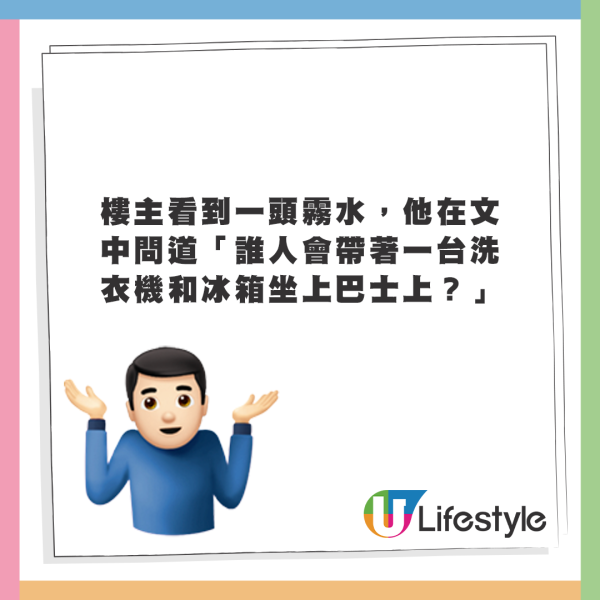 樓主看到一頭霧水，他在文中問道「誰人會帶著一台洗衣機和冰箱坐上巴士上？」

U Lifestyle